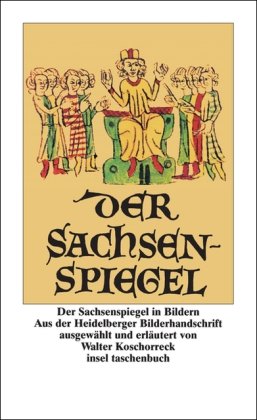 DER SACHSEN-SPIEGEL

Der Sachsenspiegel in Bildern
Aus der Heidelberger Bilderhandschrift
ausgewählt und erläutert von
Walter Koschorreck
insel taschenbuch